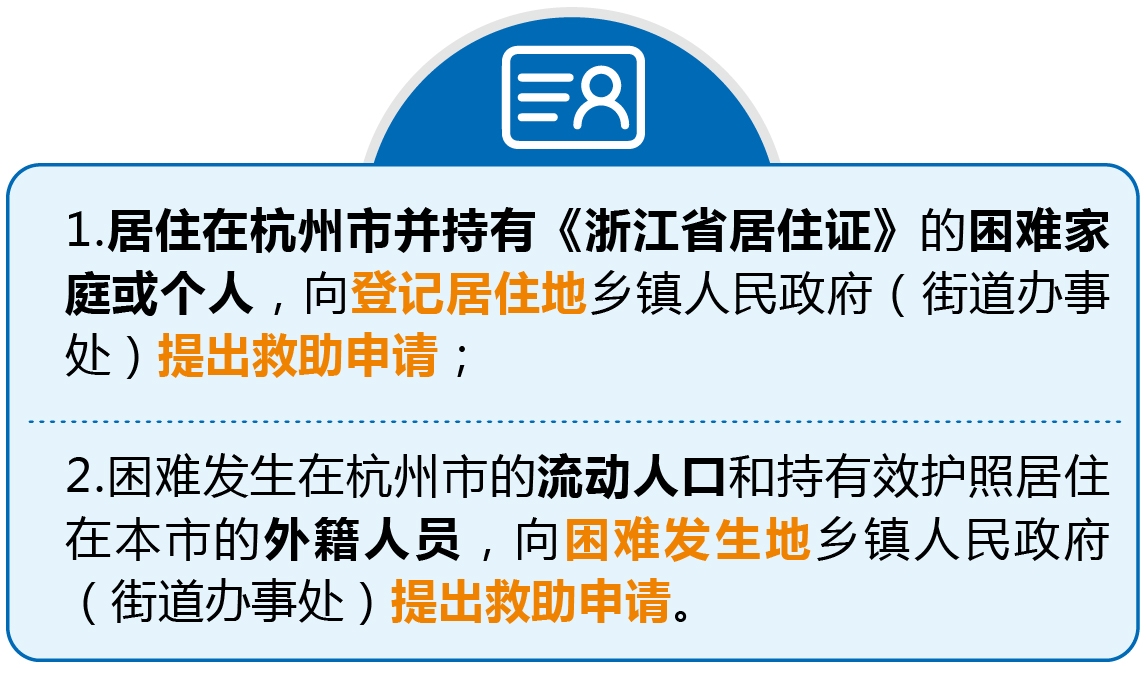 1.居住在杭州市并持有《浙江省居住证》的困难家庭或个人，向登记居住地乡镇人民政府（街道办事处）提出救助申请；

2.困难发生在杭州市的流动人口和持有效护照居住在本市的外籍人员，向困难发生地乡镇人民政府（街道办事处）提出救助申请。